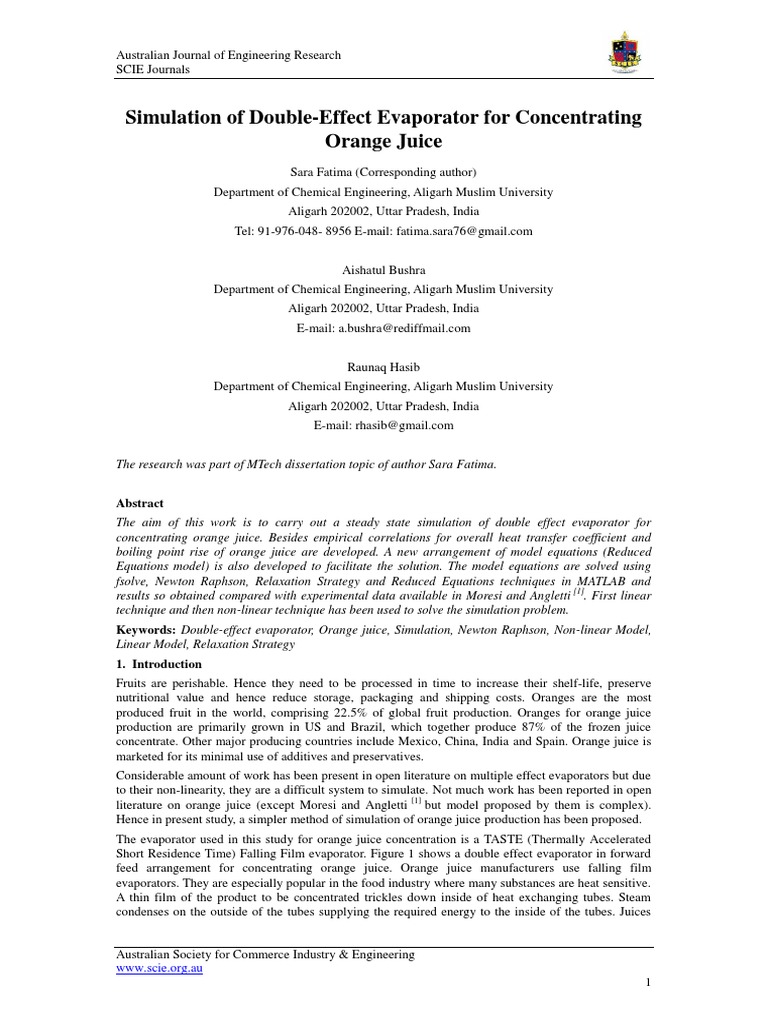 Australian Journal of Engineering Research
SCIE Journals

Simulation of Double-Effect Evaporator for Concentrating Orange Juice

Sara Fatima (Corresponding author)
Department of Chemical Engineering, Aligarh Muslim University
Aligarh 202002, Uttar Pradesh, India
Tel: 91-976-048- 8956 E-mail: fatima.sara76@gmail.com

Aishatul Bushra
Department of Chemical Engineering, Aligarh Muslim University
Aligarh 202002, Uttar Pradesh, India
E-mail: a.bushra@rediffmail.com

Raunaq Hasib
Department of Chemical Engineering, Aligarh Muslim University
Aligarh 202002, Uttar Pradesh, India
E-mail: rhasib@gmail.com

The research was part of MTech dissertation topic of author Sara Fatima.

Abstract
The aim of this work is to carry out a steady state simulation of double effect evaporator for concentrating orange juice. Besides empirical correlations for overall heat transfer coefficient and boiling point rise of orange juice are developed. A new arrangement of model equations (Reduced Equations model) is also developed to facilitate the solution. The model equations are solved using fsolve, Newton Raphson, Relaxation Strategy and Reduced Equations techniques in MATLAB and results so obtained compared with experimental data available in Moresi and Angletti $^{[1]}$. First linear technique and then non-linear technique has been used to solve the simulation problem.

Keywords: Double-effect evaporator, Orange juice, Simulation, Newton Raphson, Non-linear Model, Linear Model, Relaxation Strategy

1. Introduction
Fruits are perishable. Hence they need to be processed in time to increase their shelf-life, preserve nutritional value and hence reduce storage, packaging and shipping costs. Oranges are the most produced fruit in the world, comprising 22.5% of global fruit production. Oranges for orange juice production are primarily grown in US and Brazil, which together produce 87% of the frozen juice concentrate. Other major producing countries include Mexico, China, India and Spain. Orange juice is marketed for its minimal use of additives and preservatives.

Considerable amount of work has been present in open literature on multiple effect evaporators but due to their non-linearity, they are a difficult system to simulate. Not much work has been reported in open literature on orange juice (except Moresi and Angletti $^{[1]}$ but model proposed by them is complex). Hence in present study, a simpler method of simulation of orange juice production has been proposed.

The evaporator used in this study for orange juice concentration is a TASTE (Thermally Accelerated Short Residence Time) Falling Film evaporator. Figure 1 shows a double effect evaporator in forward feed arrangement for concentrating orange juice. Orange juice manufacturers use falling film evaporators. They are especially popular in the food industry where many substances are heat sensitive. A thin film of the product to be concentrated trickles down inside of heat exchanging tubes. Steam condenses on the outside of the tubes supplying the required energy to the inside of the tubes. Juices

Australian Society for Commerce Industry & Engineering
www.scie.org.au
1